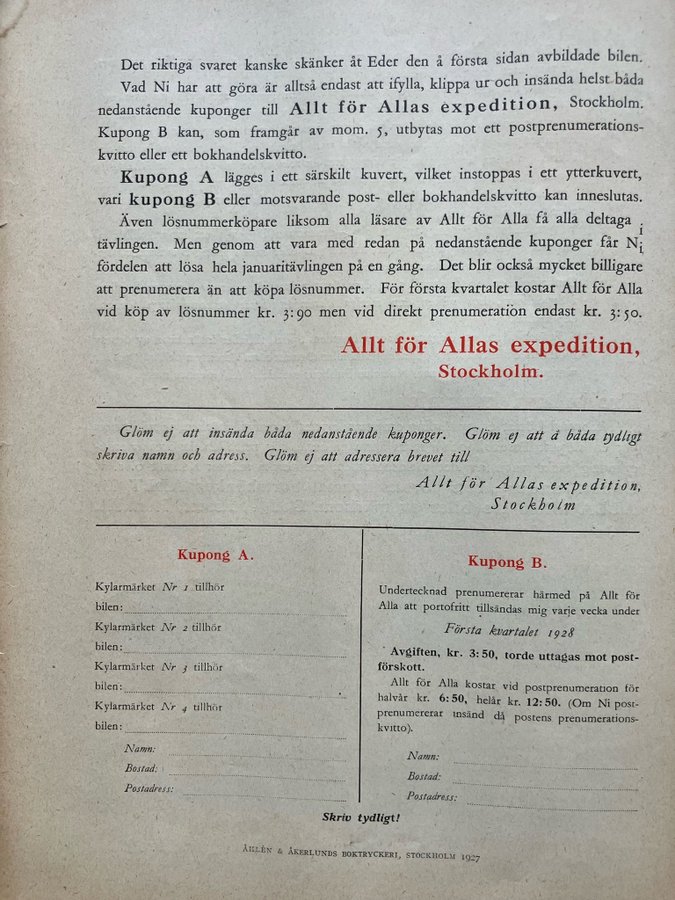 Det riktiga svaret kanske skänker åt Eder den å första sidan avbildade bilen.

Vad Ni har att göra är alltså endast att ifylla, klippa ur och insända helst båda nedanstående kuponger till Allt för Allas expedition, Stockholm. Kupong B kan, som framgår av mom. 5, utbytas mot ett postprenumerationskvitto eller ett bokhandelskvitto.

Kupong A lägges i ett särskilt kuvert, vilket instoppas i ett ytterkuvert, vari kupong B eller motsvarande post- eller bokhandelskvitto kan inneslutas.

Även lösnummerköpare liksom alla läsare av Allt för Alla få alla deltaga i tävlingen. Men genom att vara med redan på nedanstående kuponger får Ni fördelen att lösa hela januaritävlingen på en gång. Det blir också mycket billigare att prenumerera än att köpa lösnummer. För första kvartalet kostar Allt för Alla vid köp av lösnummer kr. 3:90 men vid direkt prenumeration endast kr. 3:50.

Allt för Allas expedition,
Stockholm.

Glöm ej att insända båda nedanstående kuponger. Glöm ej att å båda tydligt skriva namn och adress. Glöm ej att adressera brevet till

Allt för Allas expedition,
Stockholm

Kupong A.

Kylarmärket Nr 1 tillhör bilen:

Kylarmärket Nr 2 tillhör bilen:

Kylarmärket Nr 3 tillhör bilen:

Kylarmärket Nr 4 tillhör bilen:

Namn:
Bostad:
Postadress:

Kupong B.

Undertecknad prenumererar härmed på Allt för Alla att portofritt tillsändas mig varje vecka under

Första kvartalet 1928

Avgiften, kr. 3:50, torde uttagas mot postförskott.

Allt för Alla kostar vid postprenumeration för halvår kr. 6:50, helår kr. 12:50. (Om Ni postprenumererar insänd då postens prenumerationskvitto).

Namn:
Bostad:
Postadress:

Skriv tydligt!

ÅHLÉN & ÅKERLUNDS BOKTRYCKERI, STOCKHOLM 1927